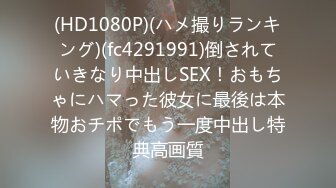 (HD1080P)(ハメ撮りランキング)(fc4291991)倒されていきなり中出しSEX！おもちゃにハマった彼女に最後は本物おチポでもう一度中出し特典高画質